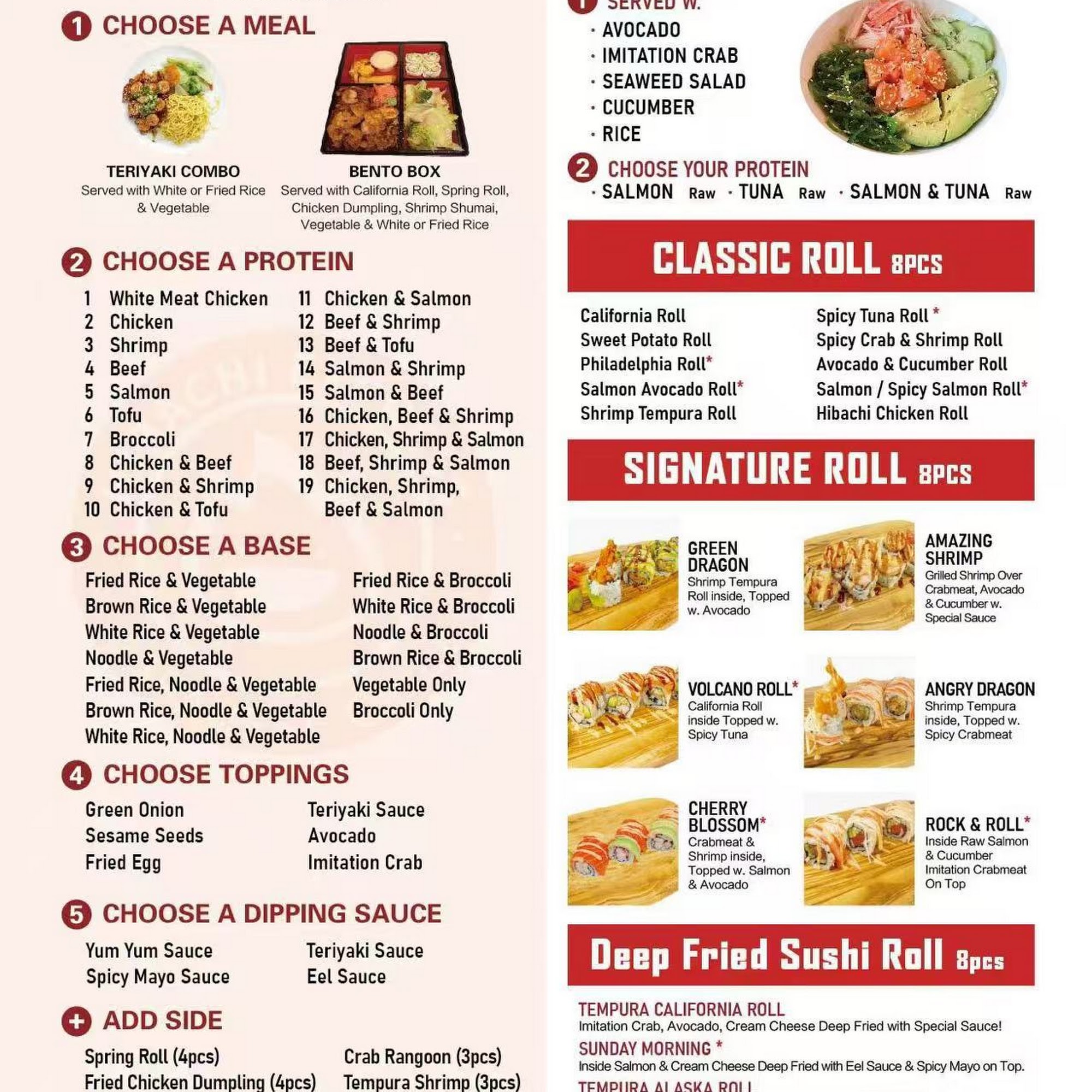 1 CHOOSE A MEAL

TERIYAKI COMBO
Served with White or Fried Rice & Vegetable

BENTO BOX
Served with California Roll, Spring Roll, Chicken Dumpling, Shrimp Shumai, Vegetable & White or Fried Rice

2 CHOOSE A PROTEIN

1 White Meat Chicken
2 Chicken
3 Shrimp
4 Beef
5 Salmon
6 Tofu
7 Broccoli
8 Chicken & Beef
9 Chicken & Shrimp
10 Chicken & Tofu
11 Chicken & Salmon
12 Beef & Shrimp
13 Beef & Tofu
14 Salmon & Shrimp
15 Salmon & Beef
16 Chicken, Beef & Shrimp
17 Chicken, Shrimp & Salmon
18 Beef, Shrimp & Salmon
19 Chicken, Shrimp, Beef & Salmon

3 CHOOSE A BASE

Fried Rice & Vegetable
Brown Rice & Vegetable
White Rice & Vegetable
Noodle & Vegetable
Fried Rice, Noodle & Vegetable
Brown Rice, Noodle & Vegetable
White Rice, Noodle & Vegetable
Fried Rice & Broccoli
White Rice & Broccoli
Noodle & Broccoli
Brown Rice & Broccoli
Vegetable Only
Broccoli Only

4 CHOOSE TOPPINGS

Green Onion
Sesame Seeds
Fried Egg
Teriyaki Sauce
Avocado
Imitation Crab

5 CHOOSE A DIPPING SAUCE

Yum Yum Sauce
Spicy Mayo Sauce
Teriyaki Sauce
Eel Sauce

+ ADD SIDE

Spring Roll (4pcs)
Fried Chicken Dumpling (4pcs)
Crab Rangoon (3pcs)
Tempura Shrimp (3pcs)

1 SERVED W.
· AVOCADO
· IMITATION CRAB
· SEAWEED SALAD
· CUCUMBER
· RICE

2 CHOOSE YOUR PROTEIN
· SALMON Raw · TUNA Raw · SALMON & TUNA Raw

CLASSIC ROLL 8PCS

California Roll
Sweet Potato Roll
Philadelphia Roll*
Salmon Avocado Roll*
Shrimp Tempura Roll
Spicy Tuna Roll *
Spicy Crab & Shrimp Roll
Avocado & Cucumber Roll
Salmon / Spicy Salmon Roll*
Hibachi Chicken Roll

SIGNATURE ROLL 8PCS

GREEN DRAGON
Shrimp Tempura Roll inside, Topped w. Avocado

AMAZING SHRIMP
Grilled Shrimp Over Crabmeat, Avocado & Cucumber w. Special Sauce

VOLCANO ROLL*
California Roll inside Topped w. Spicy Tuna

ANGRY DRAGON
Shrimp Tempura inside, Topped w. Spicy Crabmeat

CHERRY BLOSSOM*
Crabmeat & Shrimp inside, Topped w. Salmon & Avocado

ROCK & ROLL*
Inside Raw Salmon & Cucumber Imitation Crabmeat On Top

Deep Fried Sushi Roll 8pcs

TEMPURA CALIFORNIA ROLL
Imitation Crab, Avocado, Cream Cheese Deep Fried with Special Sauce!
SUNDAY MORNING *
Inside Salmon & Cream Cheese Deep Fried with Eel Sauce & Spicy Mayo on Top.
TEMPURA ALASKA ROLL